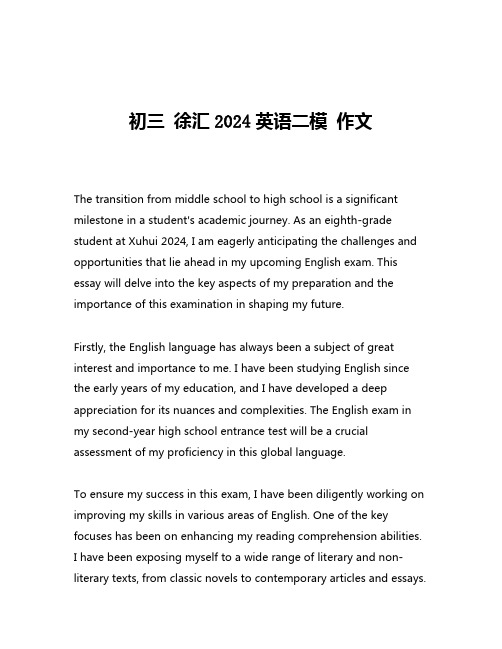 初三 徐汇 2024 英语二模 作文

The transition from middle school to high school is a significant milestone in a student's academic journey. As an eighth-grade student at Xuhui 2024, I am eagerly anticipating the challenges and opportunities that lie ahead in my upcoming English exam. This essay will delve into the key aspects of my preparation and the importance of this examination in shaping my future.

Firstly, the English language has always been a subject of great interest and importance to me. I have been studying English since the early years of my education, and I have developed a deep appreciation for its nuances and complexities. The English exam in my second-year high school entrance test will be a crucial assessment of my proficiency in this global language.

To ensure my success in this exam, I have been diligently working on improving my skills in various areas of English. One of the key focuses has been on enhancing my reading comprehension abilities. I have been exposing myself to a wide range of literary and non-literary texts, from classic novels to contemporary articles and essays.